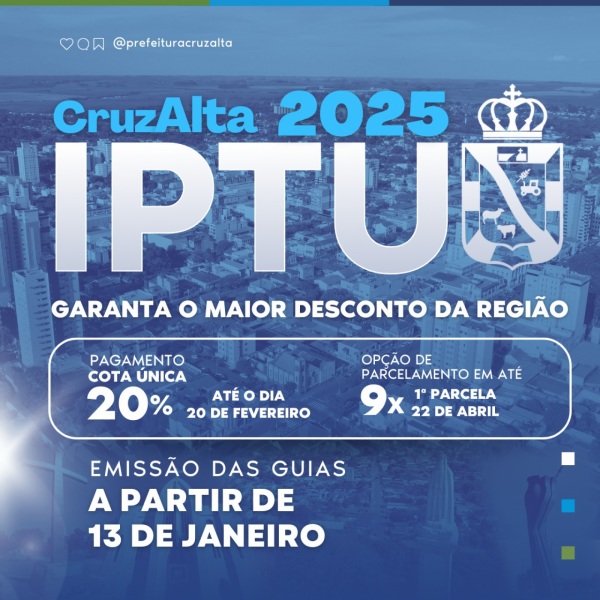 @prefeituracruzalta

CruzAlta 2025

IPTU

GARANTA O MAIOR DESCONTO DA REGIÃO

PAGAMENTO
COTA ÚNICA
20%
ATÉ O DIA
20 DE FEVEREIRO

OPÇÃO DE
PARCELAMENTO EM ATÉ
9x
1ª PARCELA
22 DE ABRIL

EMISSÃO DAS GUIAS
A PARTIR DE
13 DE JANEIRO